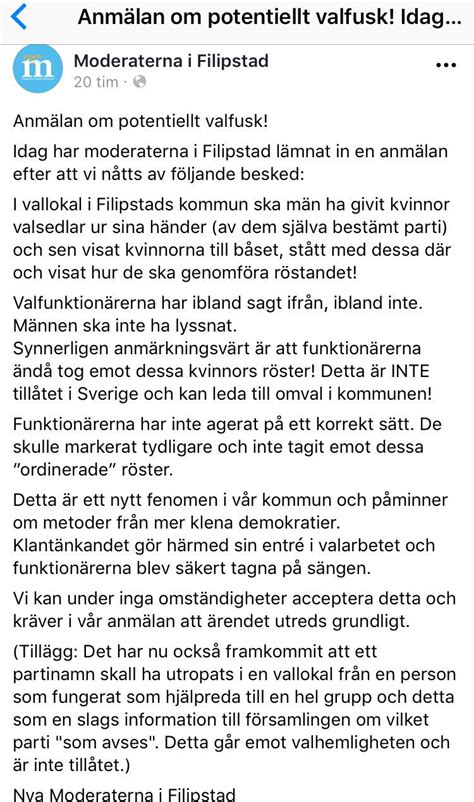 Anmälan om potentiellt valfusk! Idag...

Moderaterna i Filipstad
20 tim ·

Anmälan om potentiellt valfusk!

Idag har moderaterna i Filipstad lämnat in en anmälan efter att vi nåtts av följande besked:

I vallokal i Filipstads kommun ska män ha givit kvinnor valsedlar ur sina händer (av dem själva bestämt parti) och sen visat kvinnorna till båset, stått med dessa där och visat hur de ska genomföra röstandet!

Valfunktionärerna har ibland sagt ifrån, ibland inte. Männen ska inte ha lyssnat.
Synnerligen anmärkningsvärt är att funktionärerna ändå tog emot dessa kvinnors röster! Detta är INTE tillåtet i Sverige och kan leda till omval i kommunen!

Funktionärerna har inte agerat på ett korrekt sätt. De skulle markerat tydligare och inte tagit emot dessa "ordinerade" röster.

Detta är ett nytt fenomen i vår kommun och påminner om metoder från mer klena demokratier.
Klantänkandet gör härmed sin entré i valarbetet och funktionärerna blev säkert tagna på sängen.

Vi kan under inga omständigheter acceptera detta och kräver i vår anmälan att ärendet utreds grundligt.

(Tillägg: Det har nu också framkommit att ett partinamn skall ha utropats i en vallokal från en person som fungerat som hjälpreda till en hel grupp och detta som en slags information till församlingen om vilket parti "som avses". Detta går emot valhemligheten och är inte tillåtet.)

Nya Moderaterna i Filipstad